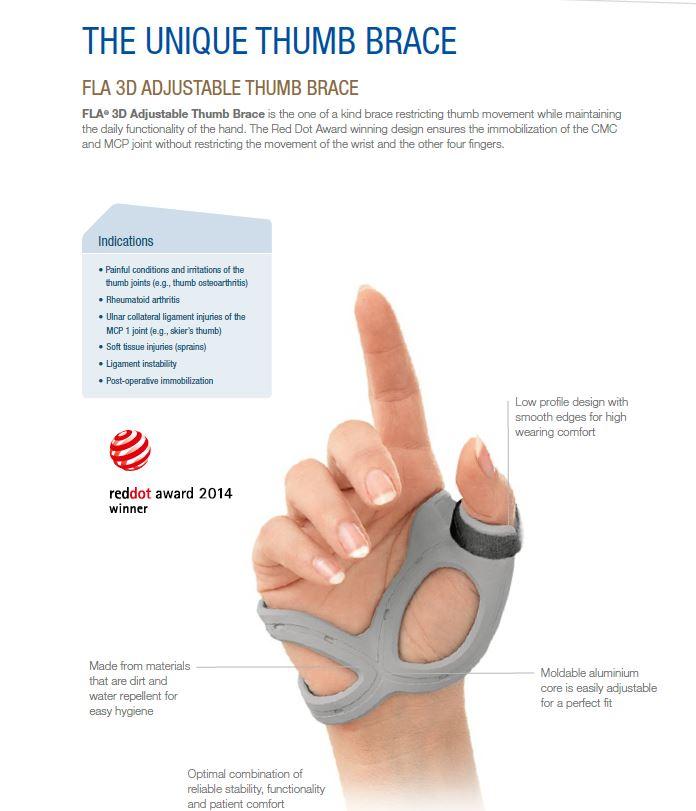 THE UNIQUE THUMB BRACE

FLA 3D ADJUSTABLE THUMB BRACE

FLA® 3D Adjustable Thumb Brace is the one of a kind brace restricting thumb movement while maintaining the daily functionality of the hand. The Red Dot Award winning design ensures the immobilization of the CMC and MCP joint without restricting the movement of the wrist and the other four fingers.

Indications

• Painful conditions and irritations of the thumb joints (e.g., thumb osteoarthritis)
• Rheumatoid arthritis
• Ulnar collateral ligament injuries of the MCP 1 joint (e.g., skier's thumb)
• Soft tissue injuries (sprains)
• Ligament instability
• Post-operative immobilization

reddot award 2014
winner

Low profile design with smooth edges for high wearing comfort

Made from materials that are dirt and water repellent for easy hygiene

Moldable aluminium core is easily adjustable for a perfect fit

Optimal combination of reliable stability, functionality and patient comfort